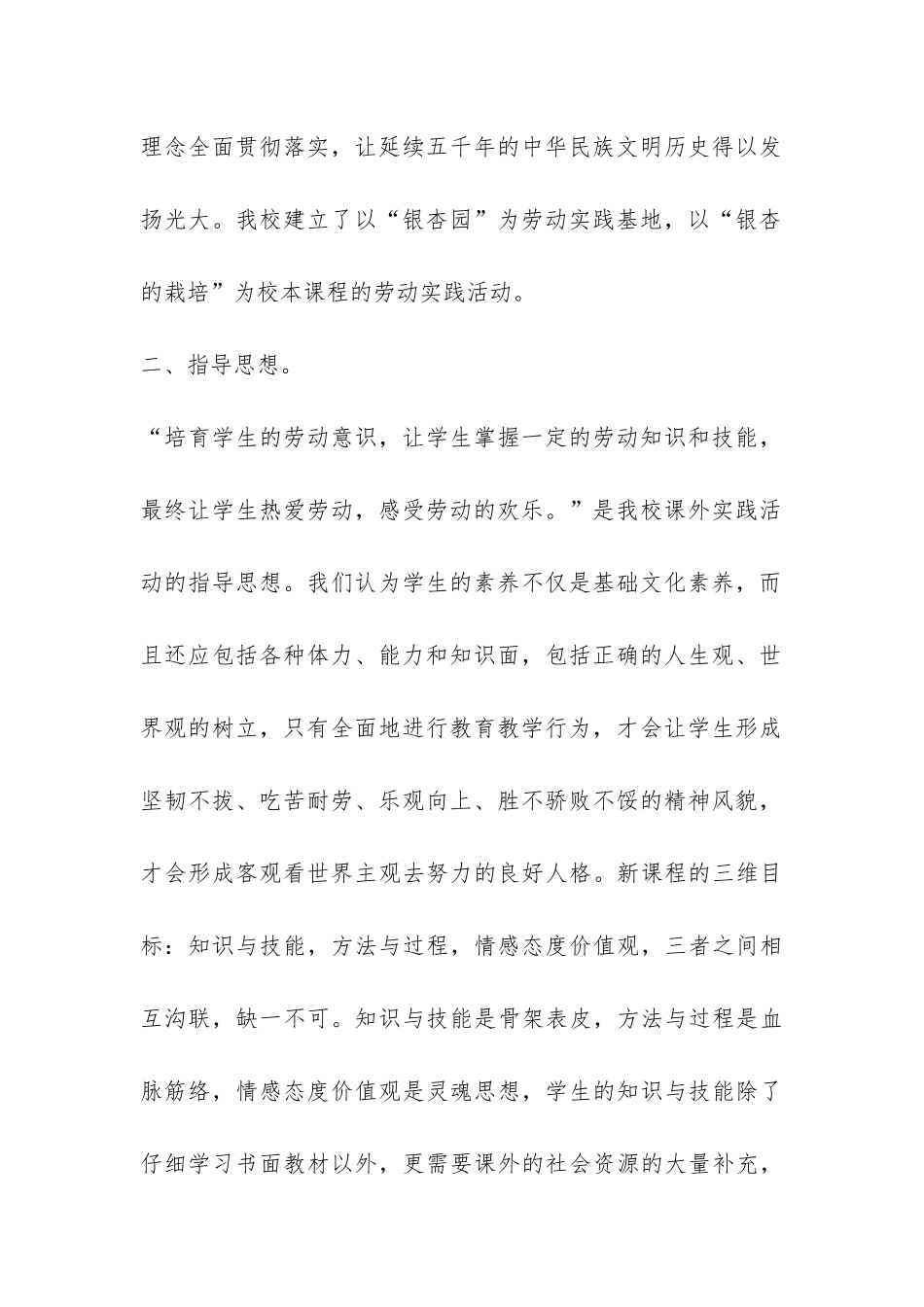 理念全面贯彻落实，让延续五千年的中华民族文明历史得以发扬光大。我校建立了以“银杏园”为劳动实践基地，以“银杏的栽培”为校本课程的劳动实践活动。

二、指导思想。

“培育学生的劳动意识，让学生掌握一定的劳动知识和技能，最终让学生热爱劳动，感受劳动的欢乐。”是我校课外实践活动的指导思想。我们认为学生的素养不仅是基础文化素养，而且还应包括各种体力、能力和知识面，包括正确的人生观、世界观的树立，只有全面地进行教育教学行为，才会让学生形成坚韧不拔、吃苦耐劳、乐观向上、胜不骄败不馁的精神风貌，才会形成客观看世界主观去努力的良好人格。新课程的三维目标：知识与技能，方法与过程，情感态度价值观，三者之间相互沟联，缺一不可。知识与技能是骨架表皮，方法与过程是血脉筋络，情感态度价值观是灵魂思想，学生的知识与技能除了仔细学习书面教材以外，更需要课外的社会资源的大量补充，